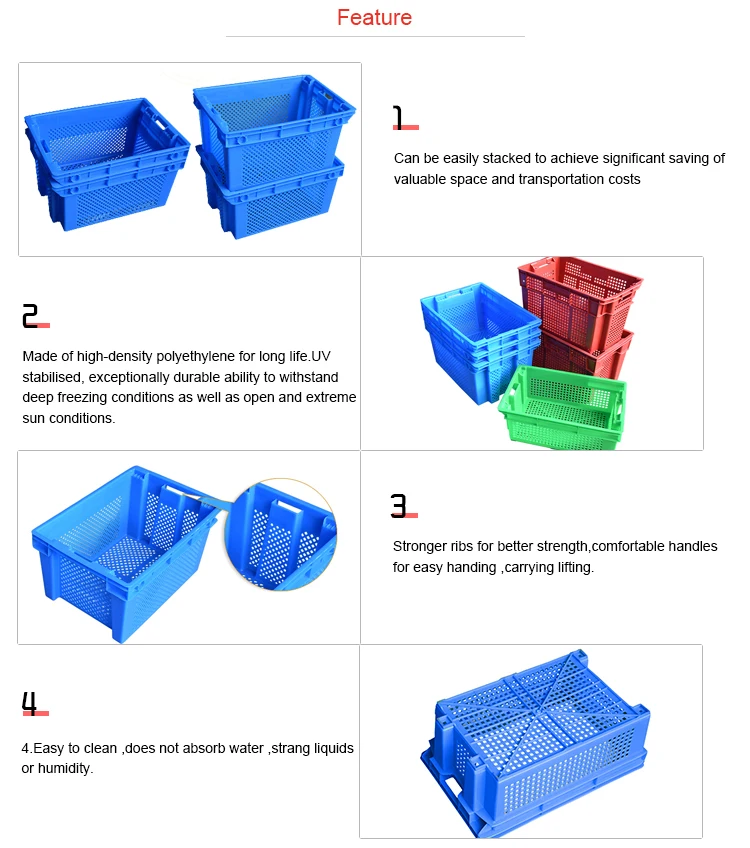 Feature

1

Can be easily stacked to achieve significant saving of valuable space and transportation costs

2

Made of high-density polyethylene for long life.UV stabilised, exceptionally durable ability to withstand deep freezing conditions as well as open and extreme sun conditions.

3

Stronger ribs for better strength,comfortable handles for easy handing ,carrying lifting.

4

4.Easy to clean ,does not absorb water ,strang liquids or humidity.